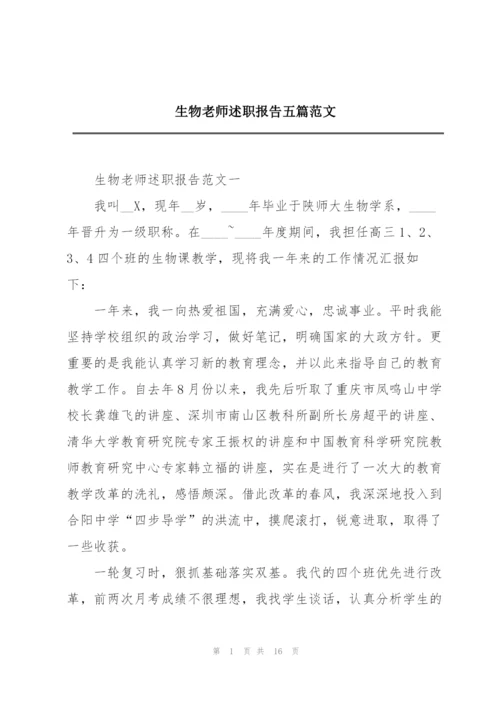 生物老师述职报告五篇范文

生物老师述职报告范文一

我叫__X，现年__岁，____年毕业于陕师大生物学系，____年晋升为一级职称。在____~____年度期间，我担任高三1、2、3、4四个班的生物课教学，现将我一年来的工作情况汇报如下：

一年来，我一向热爱祖国，充满爱心，忠诚事业。平时我能坚持学校组织的政治学习，做好笔记，明确国家的大政方针。更重要的是我能认真学习新的教育理念，并以此来指导自己的教育教学工作。自去年8月份以来，我先后听取了重庆市凤鸣山中学校长龚雄飞的讲座、深圳市南山区教科所副所长房超平的讲座、清华大学教育研究院专家王振权的讲座和中国教育科学研究院教师教育研究中心专家韩立福的讲座，实在是进行了一次大的教育教学改革的洗礼，感悟颇深。借此改革的春风，我深深地投入到合阳中学“四步导学”的洪流中，摸爬滚打，锐意进取，取得了一些收获。

一轮复习时，狠抓基础落实双基。我代的四个班优先进行改革，前两次月考成绩不很理想，我找学生谈话，认真分析学生的

第 1 页 共 16 页